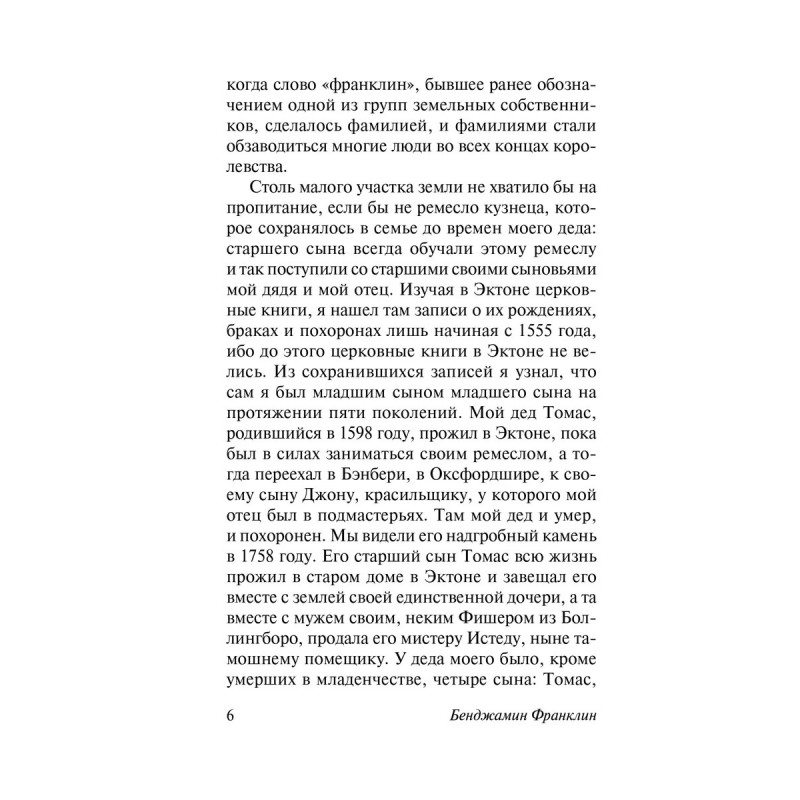 когда слово «франклин», бывшее ранее обозначением одной из групп земельных собственников, сделалось фамилией, и фамилиями стали обзаводиться многие люди во всех концах королевства.

Столь малого участка земли не хватило бы на пропитание, если бы не ремесло кузнеца, которое сохранялось в семье до времен моего деда: старшего сына всегда обучали этому ремеслу и так поступили со старшими своими сыновьями мой дядя и мой отец. Изучая в Эктоне церковные книги, я нашел там записи о их рождениях, браках и похоронах лишь начиная с 1555 года, ибо до этого церковные книги в Эктоне не велись. Из сохранившихся записей я узнал, что сам я был младшим сыном младшего сына на протяжении пяти поколений. Мой дед Томас, родившийся в 1598 году, прожил в Эктоне, пока был в силах заниматься своим ремеслом, а тогда переехал в Бэнбери, в Оксфордшире, к своему сыну Джону, красильщику, у которого мой отец был в подмастерьях. Там мой дед и умер, и похоронен. Мы видели его надгробный камень в 1758 году. Его старший сын Томас всю жизнь прожил в старом доме в Эктоне и завещал его вместе с землей своей единственной дочери, а та вместе с мужем своим, неким Фишером из Боллингборо, продала его мистеру Истеду, ныне тамошнему помещику. У деда моего было, кроме умерших в младенчестве, четыре сына: Томас,

6 Бенджамин Франклин